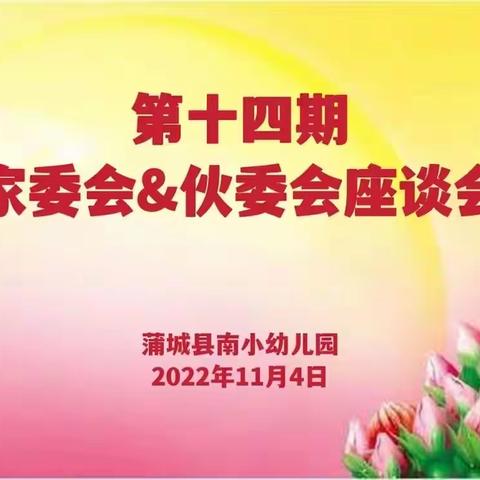 第十四期
家委会&伙委会座谈会

蒲城县南小幼儿园
2022年11月4日